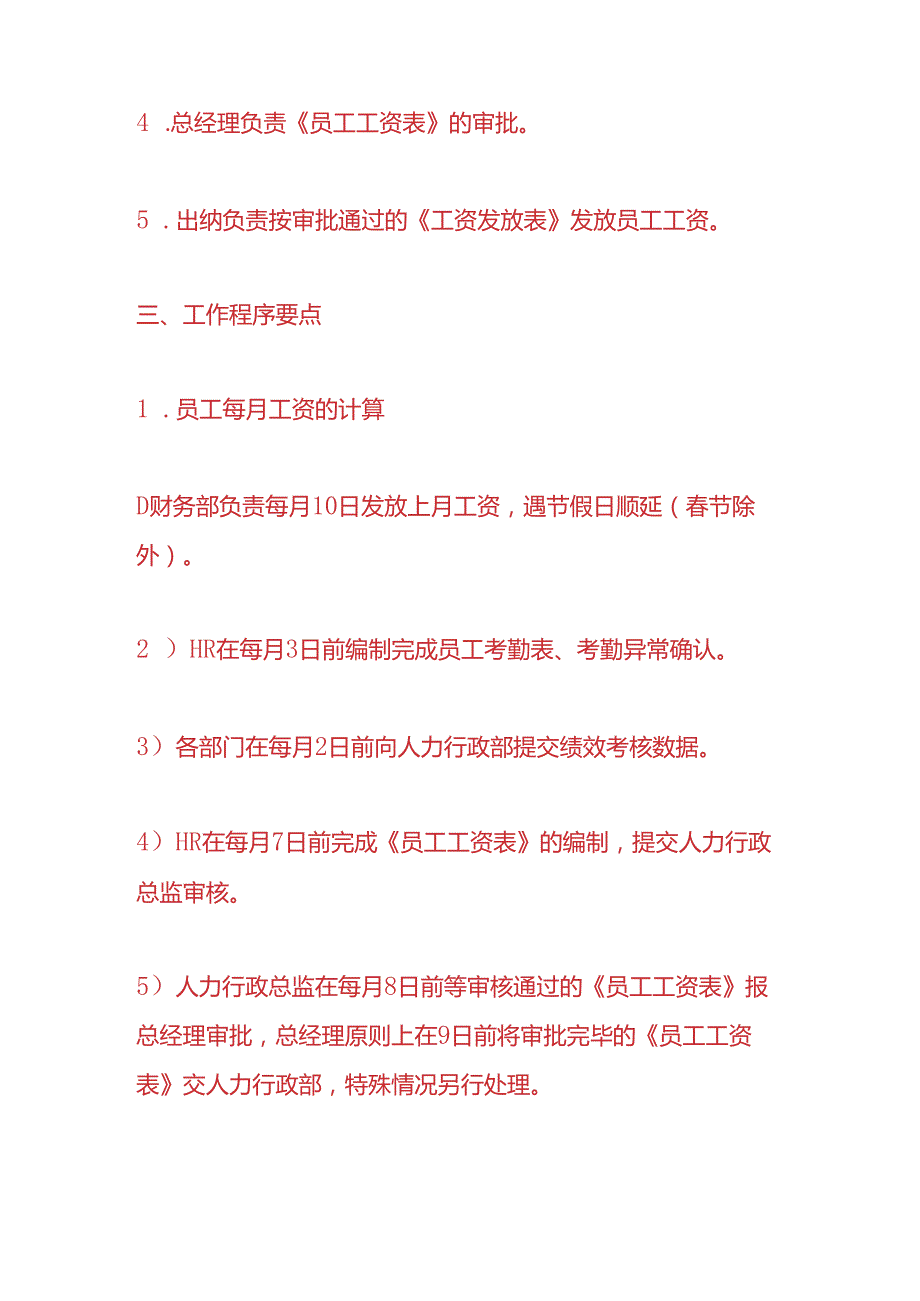 4 .总经理负责《员工工资表》的审批。

5 . 出纳负责按审批通过的《工资发放表》发放员工工资。

三、工作程序要点

1 . 员工每月工资的计算

D财务部负责每月10日发放上月工资，遇节假日顺延（春节除外）。

2 ）HR在每月3日前编制完成员工考勤表、考勤异常确认。

3）各部门在每月2日前向人力行政部提交绩效考核数据。

4）HR在每月7日前完成《员工工资表》的编制，提交人力行政总监审核。

5）人力行政总监在每月8日前等审核通过的《员工工资表》报总经理审批，总经理原则上在9日前将审批完毕的《员工工资表》交人力行政部，特殊情况另行处理。